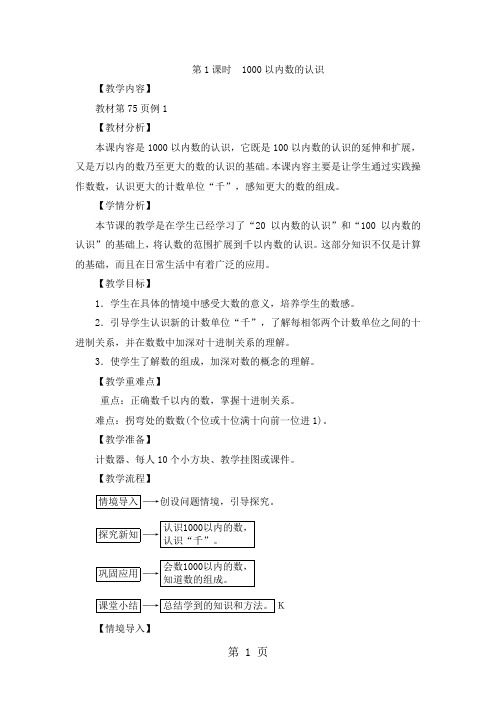 第 1 课时　1000 以内数的认识

【教学内容】

教材第 75 页例 1

【教材分析】

本课内容是 1000 以内数的认识，它既是 100 以内数的认识的延伸和扩展，又是万以内的数乃至更大的数的认识的基础。本课内容主要是让学生通过实践操作数数，认识更大的计数单位“千”，感知更大的数的组成。

【学情分析】

本节课的教学是在学生已经学习了“20 以内数的认识”和“100 以内数的认识”的基础上，将认数的范围扩展到千以内数的认识。这部分知识不仅是计算的基础，而且在日常生活中有着广泛的应用。

【教学目标】

1．学生在具体的情境中感受大数的意义，培养学生的数感。

2．引导学生认识新的计数单位“千”，了解每相邻两个计数单位之间的十进制关系，并在数数中加深对十进制关系的理解。

3．使学生了解数的组成，加深对数的概念的理解。

【教学重难点】

重点：正确数千以内的数，掌握十进制关系。

难点：拐弯处的数数(个位或十位满十向前一位进 1)。

【教学准备】

计数器、每人 10 个小方块、教学挂图或课件。

【教学流程】

情境导入 ⟶ 创设问题情境，引导探究。

探究新知 ⟶ 认识1000以内的数，认识“千”。

巩固应用 ⟶ 会数1000以内的数，知道数的组成。

课堂小结 ⟶ 总结学到的知识和方法。 K

【情境导入】

第 1 页